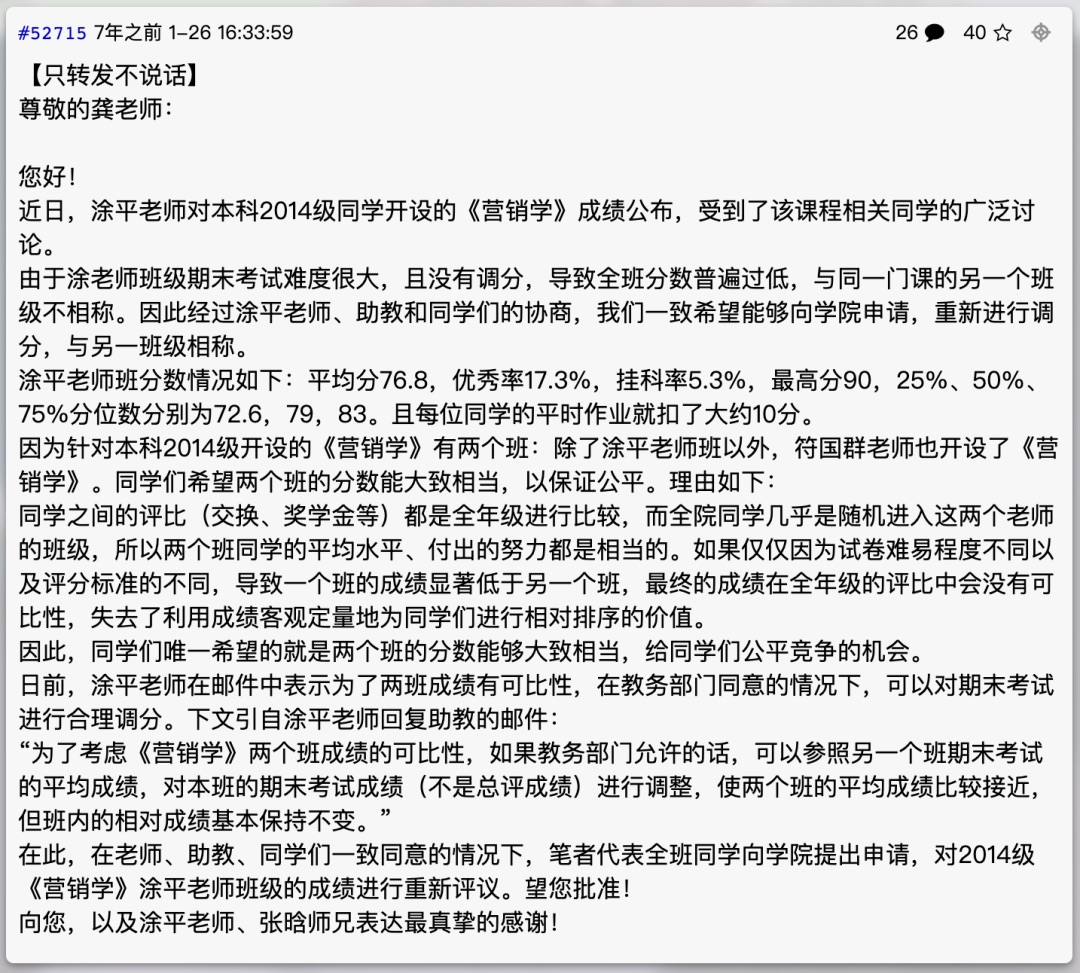 #52715 7年之前 1-26 16:33:59 26 40

【只转发不说话】
尊敬的龚老师：

您好！
近日，涂平老师对本科2014级同学开设的《营销学》成绩公布，受到了该课程相关同学的广泛讨论。
由于涂老师班级期末考试难度很大，且没有调分，导致全班分数普遍过低，与同一门课的另一个班级不相称。因此经过涂平老师、助教和同学们的协商，我们一致希望能够向学院申请，重新进行调分，与另一班级相称。
涂平老师班分数情况如下：平均分76.8，优秀率17.3%，挂科率5.3%，最高分90，25%、50%、75%分位数分别为72.6，79，83。且每位同学的平时作业就扣了大约10分。
因为针对本科2014级开设的《营销学》有两个班：除了涂平老师班以外，符国群老师也开设了《营销学》。同学们希望两个班的分数能大致相当，以保证公平。理由如下：
同学之间的评比（交换、奖学金等）都是全年级进行比较，而全院同学几乎是随机进入这两个老师的班级，所以两个班同学的平均水平、付出的努力都是相当的。如果仅仅因为试卷难易程度不同以及评分标准的不同，导致一个班的成绩显著低于另一个班，最终的成绩在全年级的评比中会没有可比性，失去了利用成绩客观定量地为同学们进行相对排序的价值。
因此，同学们唯一希望的就是两个班的分数能够大致相当，给同学们公平竞争的机会。
日前，涂平老师在邮件中表示为了两班成绩有可比性，在教务部门同意的情况下，可以对期末考试进行合理调分。下文引自涂平老师回复助教的邮件：
“为了考虑《营销学》两个班成绩的可比性，如果教务部门允许的话，可以参照另一个班期末考试的平均成绩，对本班的期末考试成绩（不是总评成绩）进行调整，使两个班的平均成绩比较接近，但班内的相对成绩基本保持不变。”
在此，在老师、助教、同学们一致同意的情况下，笔者代表全班同学向学院提出申请，对2014级《营销学》涂平老师班级的成绩进行重新评议。望您批准！
向您，以及涂平老师、张晗师兄表达最真挚的感谢！